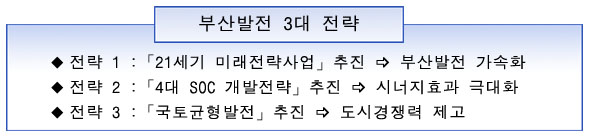 부산발전 3대 전략

◆ 전략 1 :「21세기 미래전략사업」추진 ⇨ 부산발전 가속화
◆ 전략 2 :「4대 SOC 개발전략」추진 ⇨ 시너지효과 극대화
◆ 전략 3 :「국토균형발전」추진 ⇨ 도시경쟁력 제고